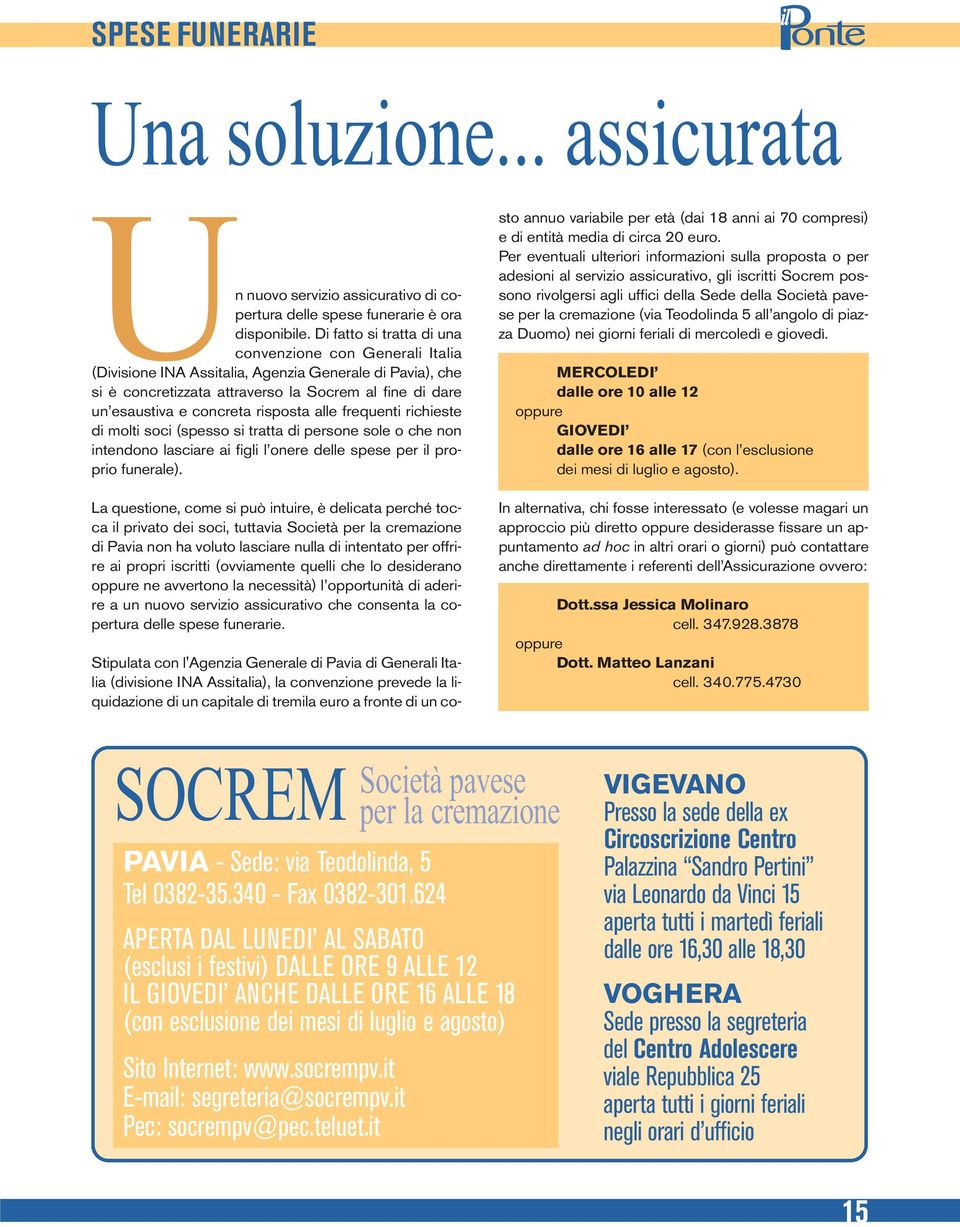 SPESE FUNERARIE

il Ponte

Una soluzione... assicurata

Un nuovo servizio assicurativo di copertura delle spese funerarie è ora disponibile. Di fatto si tratta di una convenzione con Generali Italia (Divisione INA Assitalia, Agenzia Generale di Pavia), che si è concretizzata attraverso la Socrem al fine di dare un'esaustiva e concreta risposta alle frequenti richieste di molti soci (spesso si tratta di persone sole o che non intendono lasciare ai figli l'onere delle spese per il proprio funerale).

La questione, come si può intuire, è delicata perché tocca il privato dei soci, tuttavia Società per la cremazione di Pavia non ha voluto lasciare nulla di intentato per offrire ai propri iscritti (ovviamente quelli che lo desiderano oppure ne avvertono la necessità) l'opportunità di aderire a un nuovo servizio assicurativo che consenta la copertura delle spese funerarie.

Stipulata con l'Agenzia Generale di Pavia di Generali Italia (divisione INA Assitalia), la convenzione prevede la liquidazione di un capitale di tremila euro a fronte di un costo annuo variabile per età (dai 18 anni ai 70 compresi) e di entità media di circa 20 euro.
Per eventuali ulteriori informazioni sulla proposta o per adesioni al servizio assicurativo, gli iscritti Socrem possono rivolgersi agli uffici della Sede della Società pavese per la cremazione (via Teodolinda 5 all'angolo di piazza Duomo) nei giorni feriali di mercoledì e giovedì.

MERCOLEDI'
dalle ore 10 alle 12
oppure
GIOVEDI'
dalle ore 16 alle 17 (con l'esclusione dei mesi di luglio e agosto).

In alternativa, chi fosse interessato (e volesse magari un approccio più diretto oppure desiderasse fissare un appuntamento ad hoc in altri orari o giorni) può contattare anche direttamente i referenti dell'Assicurazione ovvero:

Dott.ssa Jessica Molinaro
cell. 347.928.3878
oppure
Dott. Matteo Lanzani
cell. 340.775.4730

SOCREM Società pavese per la cremazione

PAVIA - Sede: via Teodolinda, 5
Tel 0382-35.340 - Fax 0382-301.624

APERTA DAL LUNEDI' AL SABATO
(esclusi i festivi) DALLE ORE 9 ALLE 12
IL GIOVEDI' ANCHE DALLE ORE 16 ALLE 18
(con esclusione dei mesi di luglio e agosto)

Sito Internet: www.socrempv.it
E-mail: segreteria@socrempv.it
Pec: socrempv@pec.teluet.it

VIGEVANO
Presso la sede della ex Circoscrizione Centro Palazzina "Sandro Pertini" via Leonardo da Vinci 15 aperta tutti i martedì feriali dalle ore 16,30 alle 18,30

VOGHERA
Sede presso la segreteria del Centro Adolescere viale Repubblica 25 aperta tutti i giorni feriali negli orari d'ufficio

15